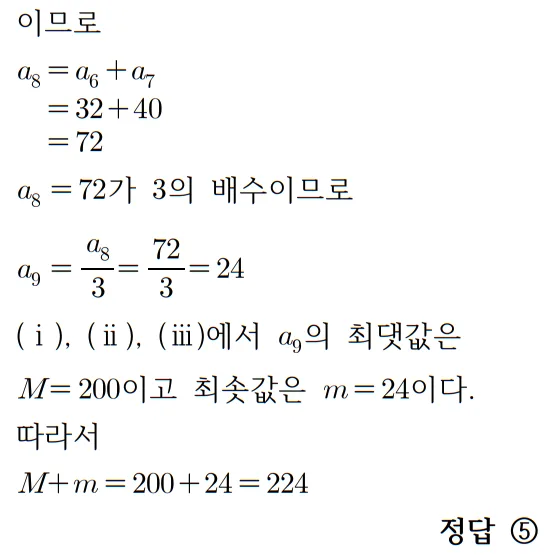 이므로

$a_8 = a_6 + a_7$
$= 32 + 40$
$= 72$

$a_8 = 72$가 3의 배수이므로

$a_9 = \frac{a_8}{3} = \frac{72}{3} = 24$

( i ), ( ii ), ( iii )에서 $a_9$의 최댓값은

$M = 200$이고 최솟값은 $m = 24$이다.

따라서

$M + m = 200 + 24 = 224$

정답 ⑤